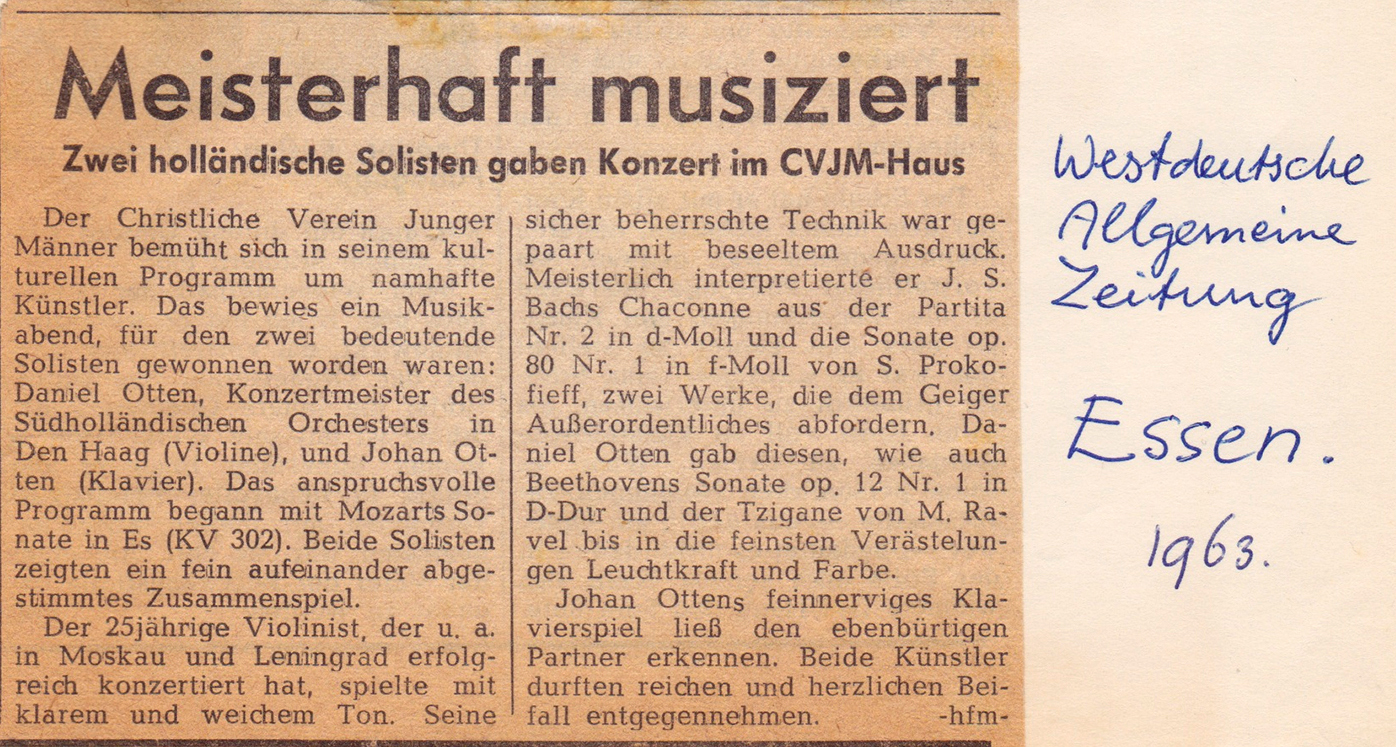 Meisterhaft musiziert

Zwei holländische Solisten gaben Konzert im CVJM-Haus

Der Christliche Verein Junger Männer bemüht sich in seinem kulturellen Programm um namhafte Künstler. Das bewies ein Musikabend, für den zwei bedeutende Solisten gewonnen worden waren: Daniel Otten, Konzertmeister des Südholländischen Orchesters in Den Haag (Violine), und Johan Otten (Klavier). Das anspruchsvolle Programm begann mit Mozarts Sonate in Es (KV 302). Beide Solisten zeigten ein fein aufeinander abgestimmtes Zusammenspiel.

Der 25jährige Violinist, der u. a. in Moskau und Leningrad erfolgreich konzertiert hat, spielte mit klarem und weichem Ton. Seine sicher beherrschte Technik war gepaart mit beseeltem Ausdruck. Meisterlich interpretierte er J. S. Bachs Chaconne aus der Partita Nr. 2 in d-Moll und die Sonate op. 80 Nr. 1 in f-Moll von S. Prokofieff, zwei Werke, die dem Geiger Außerordentliches abfordern. Daniel Otten gab diesen, wie auch Beethovens Sonate op. 12 Nr. 1 in D-Dur und der Tzigane von M. Ravel bis in die feinsten Verästelungen Leuchtkraft und Farbe.

Johan Ottens feinnerviges Klavierspiel ließ den ebenbürtigen Partner erkennen. Beide Künstler durften reichen und herzlichen Beifall entgegennehmen. -hfm-

Westdeutsche Allgemeine Zeitung

Essen.

1963.